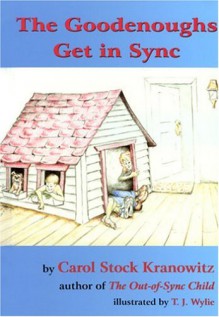 The Goodenoughs Get in Sync

by Carol Stock Kranowitz
author of The Out-of-Sync Child
illustrated by T. J. Wylie